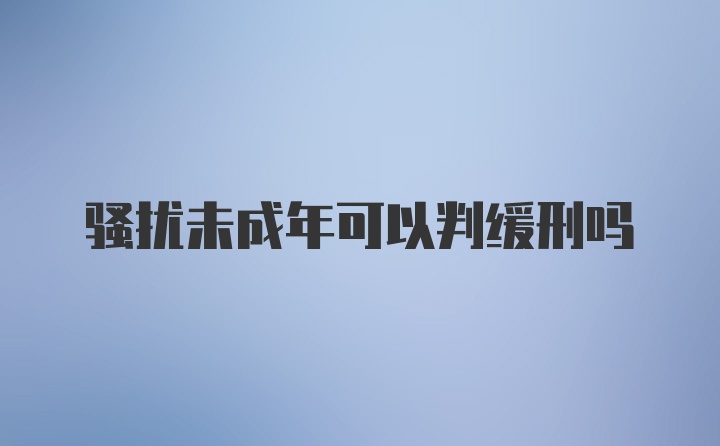 骚扰未成年可以判缓刑吗